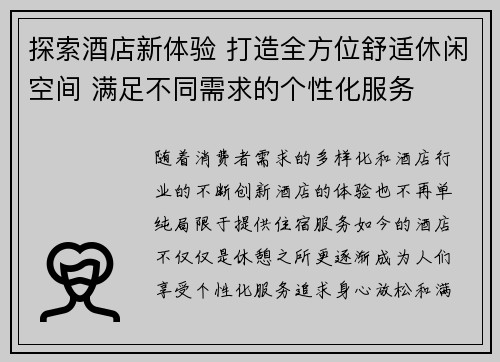 探索酒店新体验 打造全方位舒适休闲空间 满足不同需求的个性化服务

随着消费者需求的多样化和酒店行业的不断创新酒店的体验也不再单纯局限于提供住宿服务如今的酒店不仅仅是休憩之所更逐渐成为人们享受个性化服务追求身心放松和满